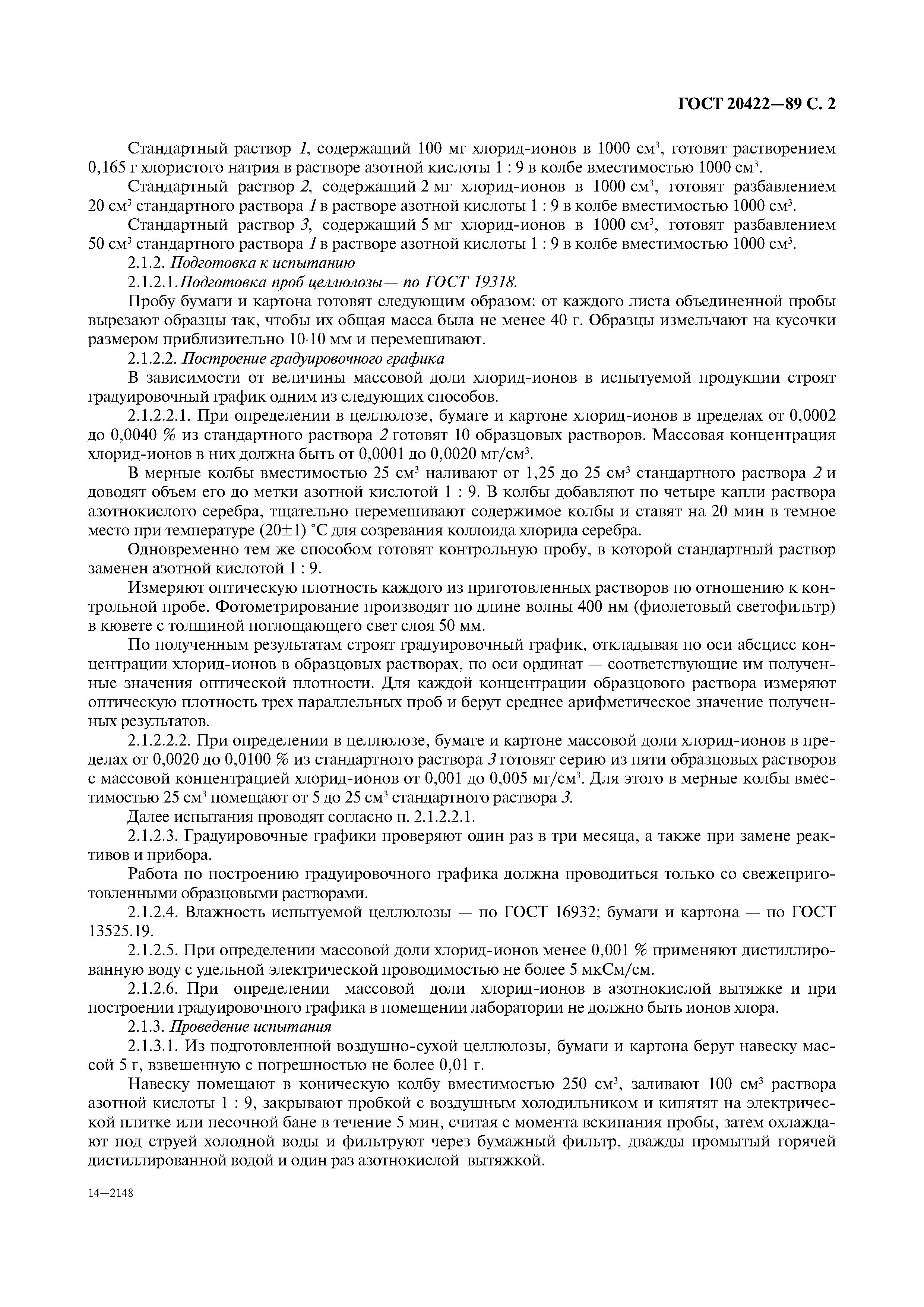 ГОСТ 20422—89 С. 2

Стандартный раствор 1, содержащий 100 мг хлорид-ионов в 1000 см$^3$, готовят растворением 0,165 г хлористого натрия в растворе азотной кислоты 1 : 9 в колбе вместимостью 1000 см$^3$.

Стандартный раствор 2, содержащий 2 мг хлорид-ионов в 1000 см$^3$, готовят разбавлением 20 см$^3$ стандартного раствора 1 в растворе азотной кислоты 1 : 9 в колбе вместимостью 1000 см$^3$.

Стандартный раствор 3, содержащий 5 мг хлорид-ионов в 1000 см$^3$, готовят разбавлением 50 см$^3$ стандартного раствора 1 в растворе азотной кислоты 1 : 9 в колбе вместимостью 1000 см$^3$.

2.1.2. Подготовка к испытанию

2.1.2.1. Подготовка проб целлюлозы— по ГОСТ 19318.

Пробу бумаги и картона готовят следующим образом: от каждого листа объединенной пробы вырезают образцы так, чтобы их общая масса была не менее 40 г. Образцы измельчают на кусочки размером приблизительно 10·10 мм и перемешивают.

2.1.2.2. Построение градуировочного графика

В зависимости от величины массовой доли хлорид-ионов в испытуемой продукции строят градуировочный график одним из следующих способов.

2.1.2.2.1. При определении в целлюлозе, бумаге и картоне хлорид-ионов в пределах от 0,0002 до 0,0040 % из стандартного раствора 2 готовят 10 образцовых растворов. Массовая концентрация хлорид-ионов в них должна быть от 0,0001 до 0,0020 мг/см$^3$.

В мерные колбы вместимостью 25 см$^3$ наливают от 1,25 до 25 см$^3$ стандартного раствора 2 и доводят объем его до метки азотной кислотой 1 : 9. В колбы добавляют по четыре капли раствора азотнокислого серебра, тщательно перемешивают содержимое колбы и ставят на 20 мин в темное место при температуре (20±1) °С для созревания коллоида хлорида серебра.

Одновременно тем же способом готовят контрольную пробу, в которой стандартный раствор заменен азотной кислотой 1 : 9.

Измеряют оптическую плотность каждого из приготовленных растворов по отношению к контрольной пробе. Фотометрирование производят по длине волны 400 нм (фиолетовый светофильтр) в кювете с толщиной поглощающего свет слоя 50 мм.

По полученным результатам строят градуировочный график, откладывая по оси абсцисс концентрации хлорид-ионов в образцовых растворах, по оси ординат — соответствующие им полученные значения оптической плотности. Для каждой концентрации образцового раствора измеряют оптическую плотность трех параллельных проб и берут среднее арифметическое значение полученных результатов.

2.1.2.2.2. При определении в целлюлозе, бумаге и картоне массовой доли хлорид-ионов в пределах от 0,0020 до 0,0100 % из стандартного раствора 3 готовят серию из пяти образцовых растворов с массовой концентрацией хлорид-ионов от 0,001 до 0,005 мг/см$^3$. Для этого в мерные колбы вместимостью 25 см$^3$ помещают от 5 до 25 см$^3$ стандартного раствора 3.

Далее испытания проводят согласно п. 2.1.2.2.1.

2.1.2.3. Градуировочные графики проверяют один раз в три месяца, а также при замене реактивов и прибора.

Работа по построению градуировочного графика должна проводиться только со свежеприготовленными образцовыми растворами.

2.1.2.4. Влажность испытуемой целлюлозы — по ГОСТ 16932; бумаги и картона — по ГОСТ 13525.19.

2.1.2.5. При определении массовой доли хлорид-ионов менее 0,001 % применяют дистиллированную воду с удельной электрической проводимостью не более 5 мкСм/см.

2.1.2.6. При определении массовой доли хлорид-ионов в азотнокислой вытяжке и при построении градуировочного графика в помещении лаборатории не должно быть ионов хлора.

2.1.3. Проведение испытания

2.1.3.1. Из подготовленной воздушно-сухой целлюлозы, бумаги и картона берут навеску массой 5 г, взвешенную с погрешностью не более 0,01 г.

Навеску помещают в коническую колбу вместимостью 250 см$^3$, заливают 100 см$^3$ раствора азотной кислоты 1 : 9, закрывают пробкой с воздушным холодильником и кипятят на электрической плитке или песочной бане в течение 5 мин, считая с момента вскипания пробы, затем охлаждают под струей холодной воды и фильтруют через бумажный фильтр, дважды промытый горячей дистиллированной водой и один раз азотнокислой вытяжкой.

14—2148